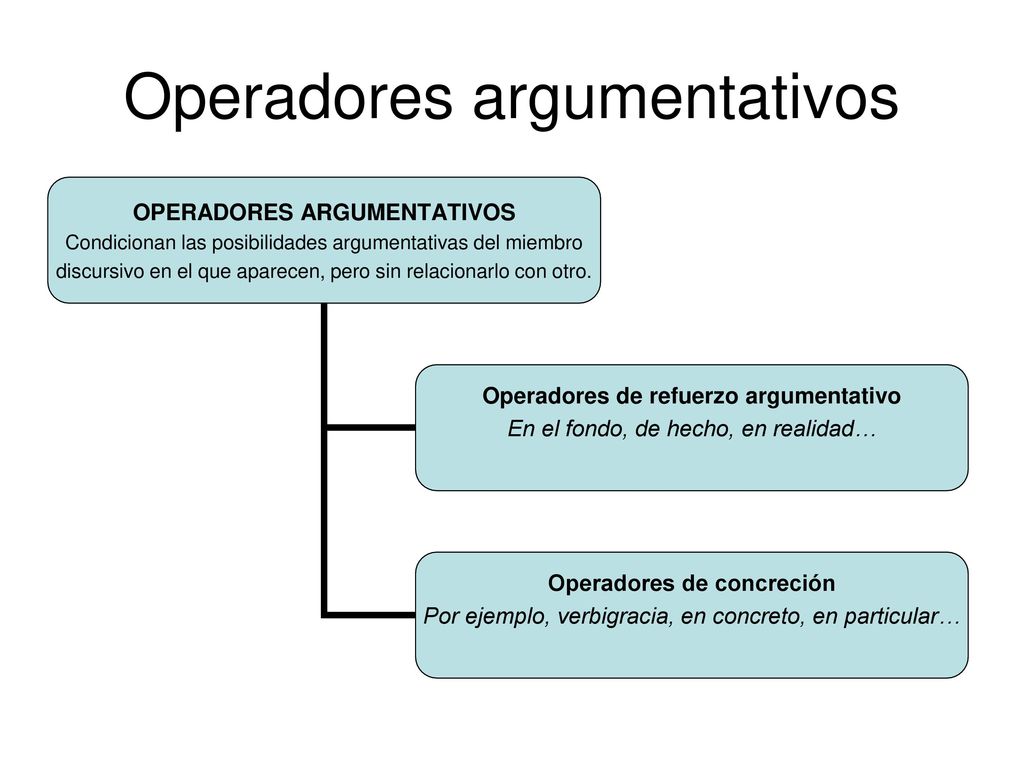 Operadores argumentativos

OPERADORES ARGUMENTATIVOS
Condicionan las posibilidades argumentativas del miembro discursivo en el que aparecen, pero sin relacionarlo con otro.

Operadores de refuerzo argumentativo
En el fondo, de hecho, en realidad…

Operadores de concreción
Por ejemplo, verbigracia, en concreto, en particular…